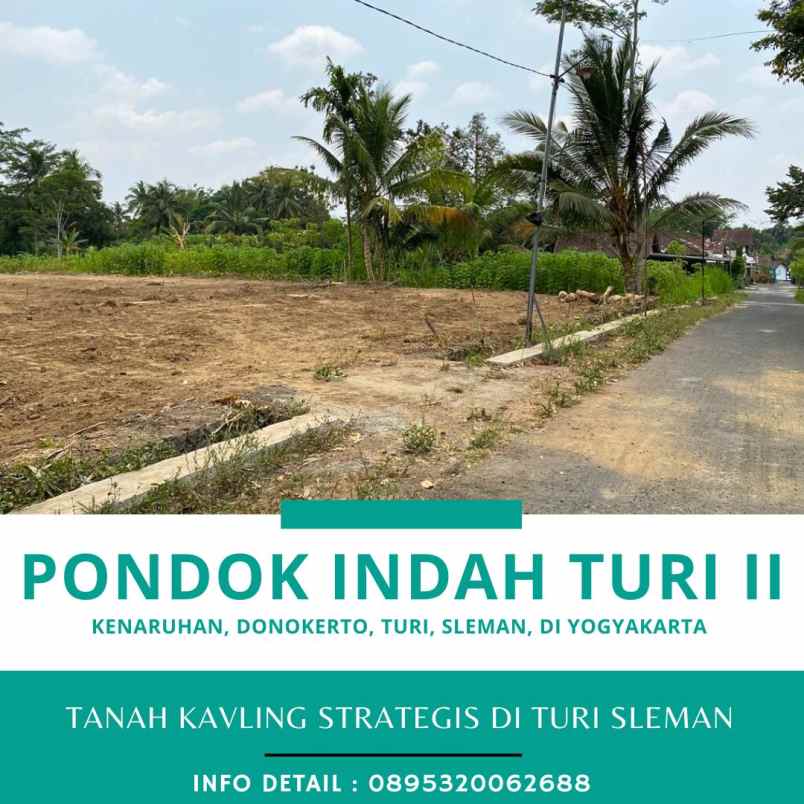 PONDOK INDAH TURI II

KENARUHAN, DONOKERTO, TURI, SLEMAN, DI YOGYAKARTA

TANAH KAVLING STRATEGIS DI TURI SLEMAN

INFO DETAIL : 0895320062688